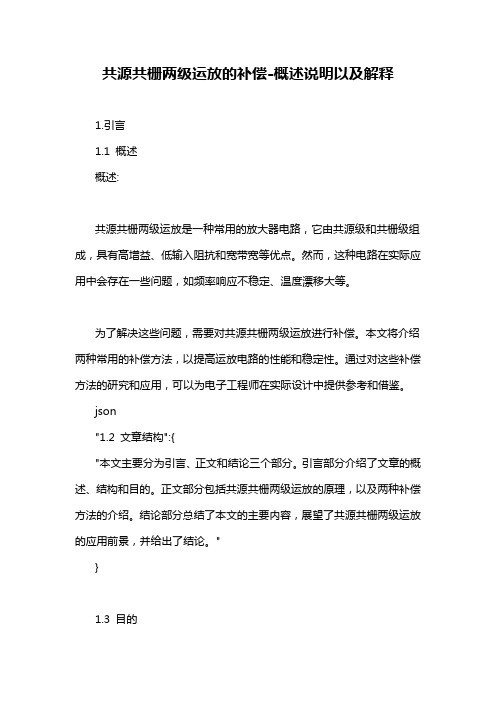 共源共栅两级运放的补偿-概述说明以及解释

1.引言

1.1 概述

概述:

共源共栅两级运放是一种常用的放大器电路，它由共源级和共栅级组成，具有高增益、低输入阻抗和宽带宽等优点。然而，这种电路在实际应用中会存在一些问题，如频率响应不稳定、温度漂移大等。

为了解决这些问题，需要对共源共栅两级运放进行补偿。本文将介绍两种常用的补偿方法，以提高运放电路的性能和稳定性。通过对这些补偿方法的研究和应用，可以为电子工程师在实际设计中提供参考和借鉴。

json

"1.2 文章结构":{

"本文主要分为引言、正文和结论三个部分。引言部分介绍了文章的概述、结构和目的。正文部分包括共源共栅两级运放的原理，以及两种补偿方法的介绍。结论部分总结了本文的主要内容，展望了共源共栅两级运放的应用前景，并给出了结论。"

}

1.3 目的